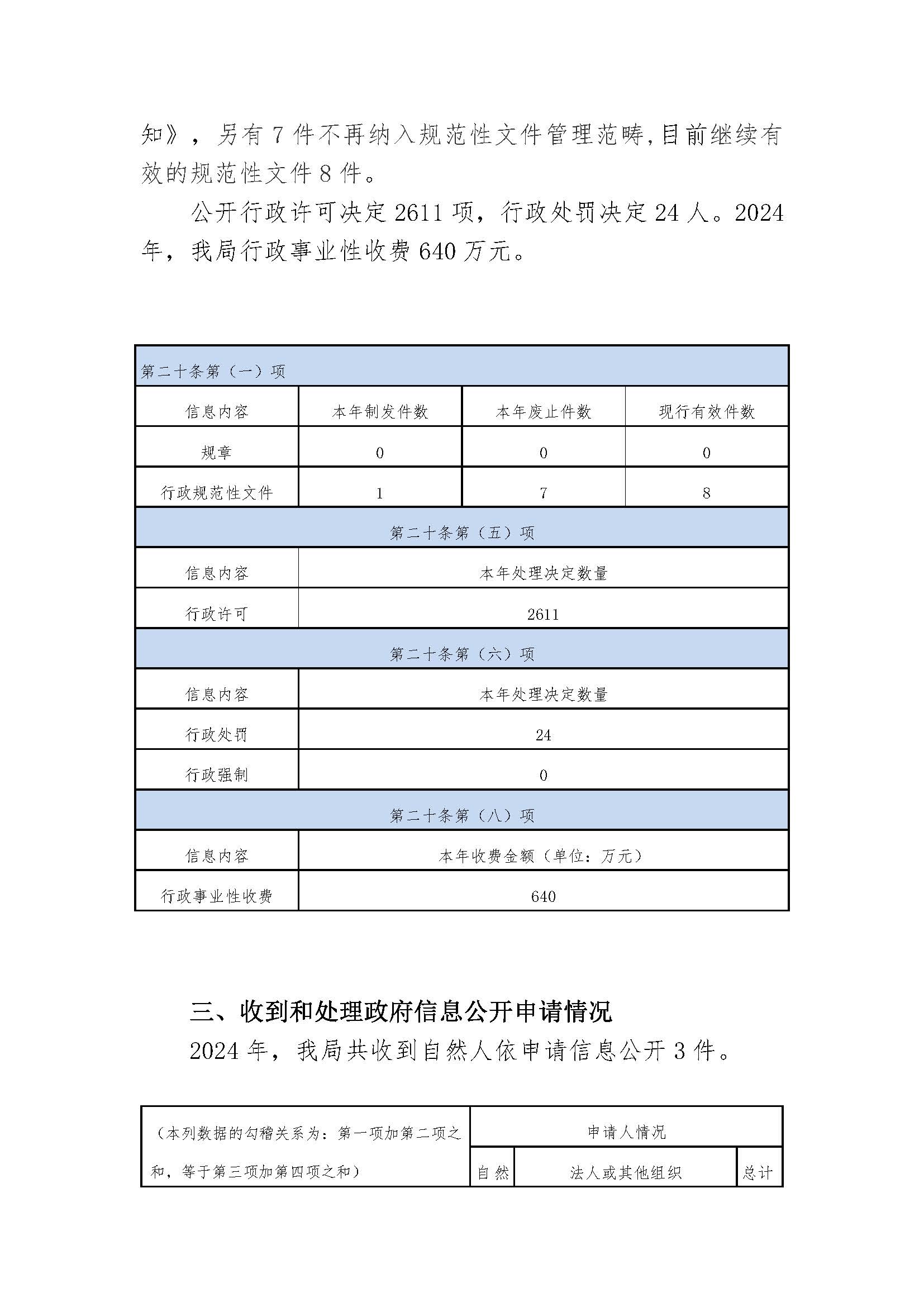 知》，另有 7 件不再纳入规范性文件管理范畴,目前继续有效的规范性文件 8 件。

公开行政许可决定 2611 项，行政处罚决定 24 人。2024 年，我局行政事业性收费 640 万元。

| 第二十条第（一）项 | | | |
|---|---|---|---|
| 信息内容 | 本年制发件数 | 本年废止件数 | 现行有效件数 |
| 规章 | 0 | 0 | 0 |
| 行政规范性文件 | 1 | 7 | 8 |
| 第二十条第（五）项 | | | |
| 信息内容 | 本年处理决定数量 | | |
| 行政许可 | 2611 | | |
| 第二十条第（六）项 | | | |
| 信息内容 | 本年处理决定数量 | | |
| 行政处罚 | 24 | | |
| 行政强制 | 0 | | |
| 第二十条第（八）项 | | | |
| 信息内容 | 本年收费金额（单位：万元） | | |
| 行政事业性收费 | 640 | | |

三、收到和处理政府信息公开申请情况

2024 年，我局共收到自然人依申请信息公开 3 件。

| （本列数据的勾稽关系为：第一项加第二项之和，等于第三项加第四项之和） | 申请人情况 | | |
|---|---|---|---|
| | 自然 | 法人或其他组织 | 总计 |